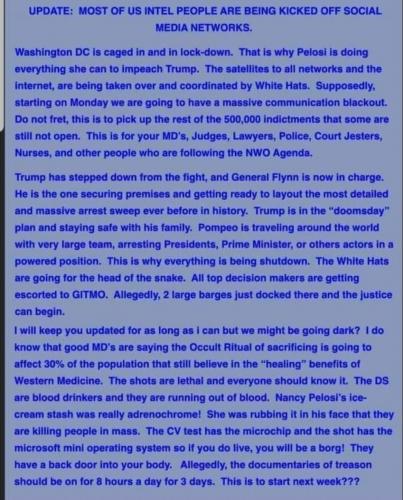 UPDATE: MOST OF US INTEL PEOPLE ARE BEING KICKED OFF SOCIAL MEDIA NETWORKS.

Washington DC is caged in and in lock-down. That is why Pelosi is doing everything she can to impeach Trump. The satellites to all networks and the internet, are being taken over and coordinated by White Hats. Supposedly, starting on Monday we are going to have a massive communication blackout. Do not fret, this is to pick up the rest of the 500,000 indictments that some are still not open. This is for your MD's, Judges, Lawyers, Police, Court Jesters, Nurses, and other people who are following the NWO Agenda.

Trump has stepped down from the fight, and General Flynn is now in charge. He is the one securing premises and getting ready to layout the most detailed and massive arrest sweep ever before in history. Trump is in the "doomsday" plan and staying safe with his family. Pompeo is traveling around the world with very large team, arresting Presidents, Prime Minister, or others actors in a powered position. This is why everything is being shutdown. The White Hats are going for the head of the snake. All top decision makers are getting escorted to GITMO. Allegedly, 2 large barges just docked there and the justice can begin.

I will keep you updated for as long as i can but we might be going dark? I do know that good MD's are saying the Occult Ritual of sacrificing is going to affect 30% of the population that still believe in the "healing" benefits of Western Medicine. The shots are lethal and everyone should know it. The DS are blood drinkers and they are running out of blood. Nancy Pelosi's ice-cream stash was really adrenochrome! She was rubbing it in his face that they are killing people in mass. The CV test has the microchip and the shot has the microsoft mini operating system so if you do live, you will be a borg! They have a back door into your body. Allegedly, the documentaries of treason should be on for 8 hours a day for 3 days. This is to start next week???